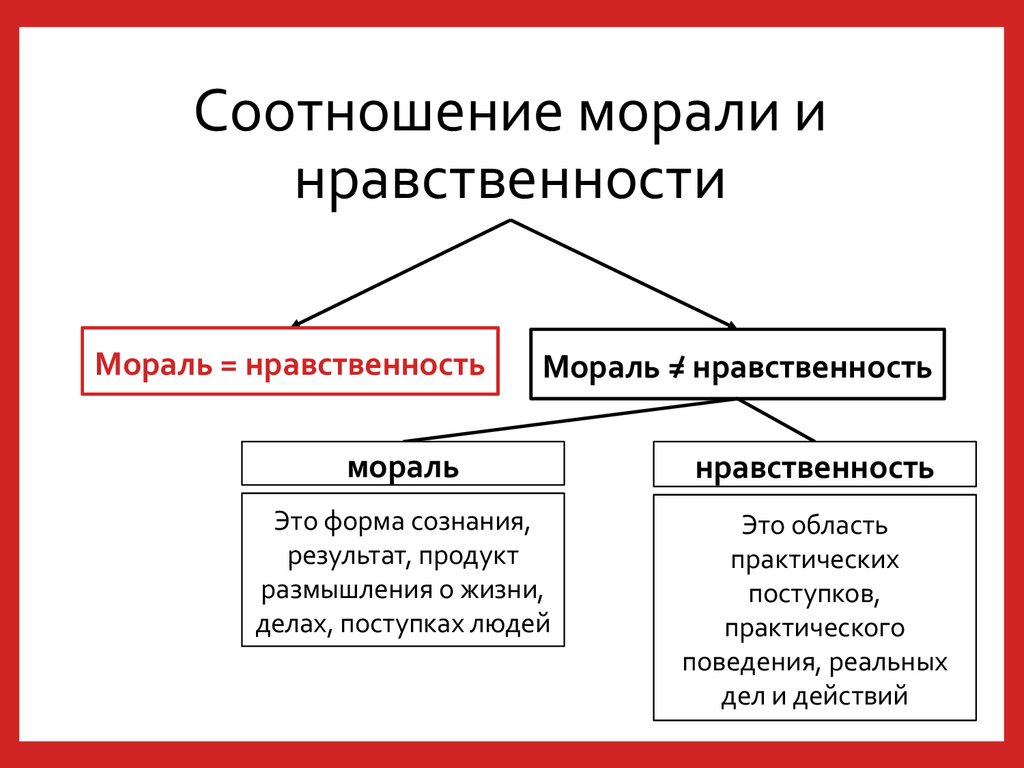 Соотношение морали и нравственности

Мораль = нравственность

Мораль ≠ нравственность

мораль

Это форма сознания, результат, продукт размышления о жизни, делах, поступках людей

нравственность

Это область практических поступков, практического поведения, реальных дел и действий